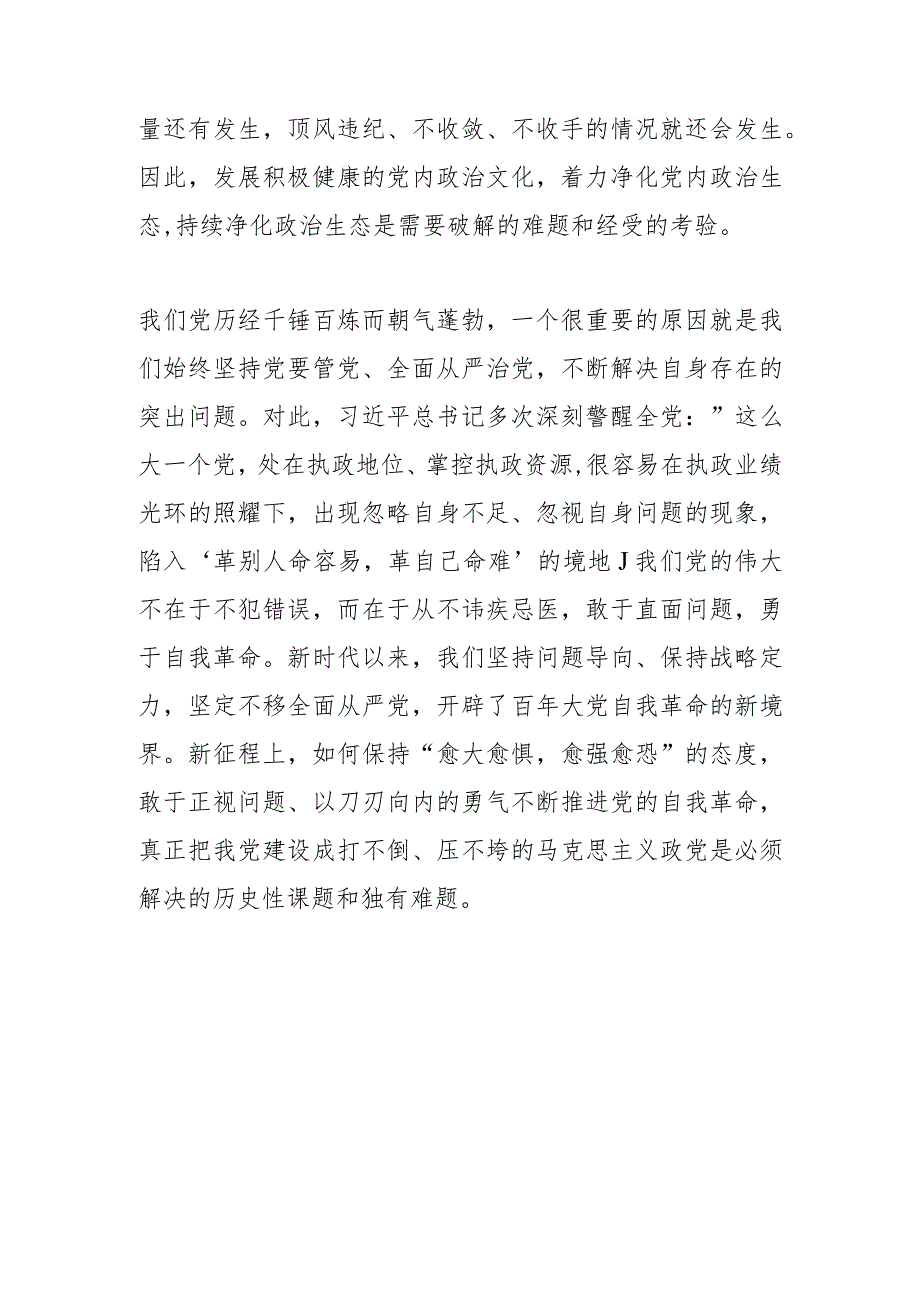 量还有发生，顶风违纪、不收敛、不收手的情况就还会发生。因此，发展积极健康的党内政治文化，着力净化党内政治生态,持续净化政治生态是需要破解的难题和经受的考验。

我们党历经千锤百炼而朝气蓬勃，一个很重要的原因就是我们始终坚持党要管党、全面从严治党，不断解决自身存在的突出问题。对此，习近平总书记多次深刻警醒全党：”这么大一个党，处在执政地位、掌控执政资源,很容易在执政业绩光环的照耀下，出现忽略自身不足、忽视自身问题的现象，陷入‘革别人命容易，革自己命难’的境地J我们党的伟大不在于不犯错误，而在于从不讳疾忌医，敢于直面问题，勇于自我革命。新时代以来，我们坚持问题导向、保持战略定力，坚定不移全面从严党，开辟了百年大党自我革命的新境界。新征程上，如何保持“愈大愈惧，愈强愈恐”的态度，敢于正视问题、以刀刃向内的勇气不断推进党的自我革命，真正把我党建设成打不倒、压不垮的马克思主义政党是必须解决的历史性课题和独有难题。